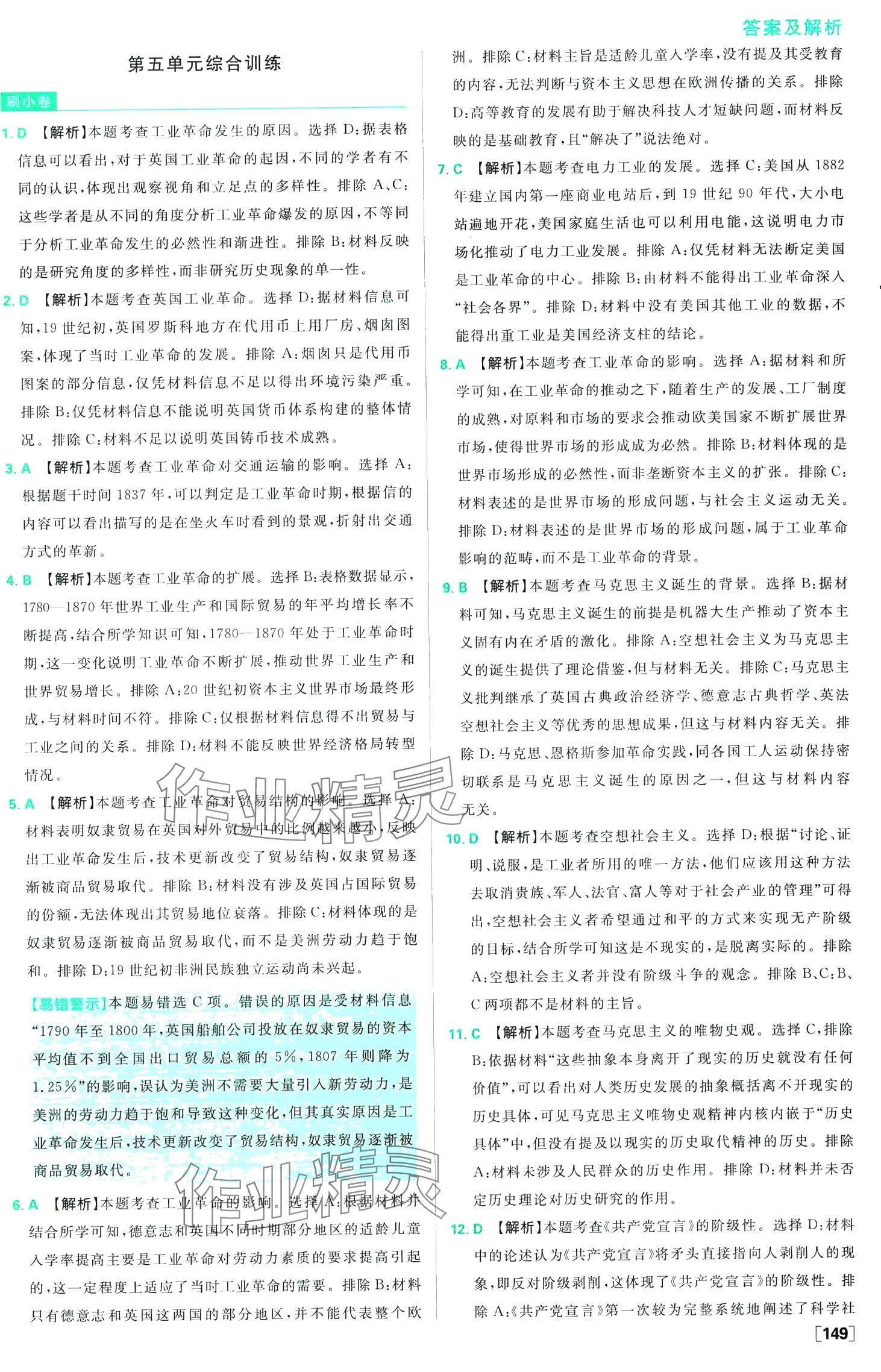 答案及解析

第五单元综合训练

刷小卷

1. D 【解析】本题考查工业革命发生的原因。选择 D:据表格信息可以看出,对于英国工业革命的起因,不同的学者有不同的认识,体现出观察视角和立足点的多样性。排除 A、C:这些学者是从不同的角度分析工业革命爆发的原因,不等同于分析工业革命发生的必然性和渐进性。排除 B:材料反映的是研究角度的多样性,而非研究历史现象的单一性。

2. D 【解析】本题考查英国工业革命。选择 D:据材料信息可知,19 世纪初,英国罗斯科地方在代用币上用厂房、烟囱图案,体现了当时工业革命的发展。排除 A:烟囱只是代用币图案的部分信息,仅凭材料信息不足以得出环境污染严重。排除 B:仅凭材料信息不能说明英国货币体系构建的整体情况。排除 C:材料不足以说明英国铸币技术成熟。

3. A 【解析】本题考查工业革命对交通运输的影响。选择 A:根据题干时间 1837 年,可以判定是工业革命时期,根据信的内容可以看出描写的是在坐火车时看到的景观,折射出交通方式的革新。

4. B 【解析】本题考查工业革命的扩展。选择 B:表格数据显示,1780—1870 年世界工业生产和国际贸易的年平均增长率不断提高,结合所学知识可知,1780—1870 年处于工业革命时期,这一变化说明工业革命不断扩展,推动世界工业生产和世界贸易增长。排除 A:20 世纪初资本主义世界市场最终形成,与材料时间不符。排除 C:仅根据材料信息得不出贸易与工业之间的关系。排除 D:材料不能反映世界经济格局转型情况。

5. A 【解析】本题考查工业革命对贸易结构的影响。选择 A:材料表明奴隶贸易在英国对外贸易中的比例越来越小,反映出工业革命发生后,技术更新改变了贸易结构,奴隶贸易逐渐被商品贸易取代。排除 B:材料没有涉及英国占国际贸易的份额,无法体现出其贸易地位衰落。排除 C:材料体现的是奴隶贸易逐渐被商品贸易取代,而不是美洲劳动力趋于饱和。排除 D:19 世纪初非洲民族独立运动尚未兴起。

【易错警示】本题易错选 C 项。错误的原因是受材料信息“1790 年至 1800 年,英国船舶公司投放在奴隶贸易的资本平均值不到全国出口贸易总额的 5%,1807 年则降为 1.25%”的影响,误认为美洲不需要大量引入新劳动力,是美洲的劳动力趋于饱和导致这种变化,但其真实原因是工业革命发生后,技术更新改变了贸易结构,奴隶贸易逐渐被商品贸易取代。

6. A 【解析】本题考查工业革命的影响。选择 A:根据材料并结合所学可知,德意志和英国不同时期部分地区的适龄儿童入学率提高主要是工业革命对劳动力素质的要求提高引起的,这一定程度上适应了当时工业革命的需要。排除 B:材料只有德意志和英国这两国的部分地区,并不能代表整个欧洲。排除 C:材料主旨是适龄儿童入学率,没有提及其受教育的内容,无法判断与资本主义思想在欧洲传播的关系。排除 D:高等教育的发展有助于解决科技人才短缺问题,而材料反映的是基础教育,且“解决了”说法绝对。

7. C 【解析】本题考查电力工业的发展。选择 C:美国从 1882 年建立国内第一座商业电站后,到 19 世纪 90 年代,大小电站遍地开花,美国家庭生活也可以利用电能,这说明电力市场化推动了电力工业发展。排除 A:仅凭材料无法断定美国是工业革命的中心。排除 B:由材料不能得出工业革命深入“社会各界”。排除 D:材料中没有美国其他工业的数据,不能得出重工业是美国经济支柱的结论。

8. A 【解析】本题考查工业革命的影响。选择 A:据材料和所学可知,在工业革命的推动之下,随着生产的发展、工厂制度的成熟,对原料和市场的要求会推动欧美国家不断扩展世界市场,使得世界市场的形成成为必然。排除 B:材料体现的是世界市场形成的必然性,而非垄断资本主义的扩张。排除 C:材料表述的是世界市场的形成问题,与社会主义运动无关。排除 D:材料表述的是世界市场的形成问题,属于工业革命影响的范畴,而不是工业革命的背景。

9. B 【解析】本题考查马克思主义诞生的背景。选择 B:据材料可知,马克思主义诞生的前提是机器大生产推动了资本主义固有内在矛盾的激化。排除 A:空想社会主义为马克思主义的诞生提供了理论借鉴,但与材料无关。排除 C:马克思主义批判继承了英国古典政治经济学、德意志古典哲学、英法空想社会主义等优秀的思想成果,但这与材料内容无关。排除 D:马克思、恩格斯参加革命实践,同各国工人运动保持密切联系是马克思主义诞生的原因之一,但这与材料内容无关。

10. D 【解析】本题考查空想社会主义。选择 D:根据“讨论、证明、说服,是工业者所用的唯一方法,他们应该用这种方法去取消贵族、军人、法官、富人等对于社会产业的管理”可得出,空想社会主义者希望通过和平的方式来实现无产阶级的目标,结合所学可知这是不现实的,是脱离实际的。排除 A:空想社会主义者并没有阶级斗争的观念。排除 B、C:B、C 两项都不是材料的主旨。

11. C 【解析】本题考查马克思主义的唯物史观。选择 C,排除 B:依据材料“这些抽象本身离开了现实的历史就没有任何价值”,可以看出对人类历史发展的抽象概括离不开现实的历史具体,可见马克思主义唯物史观精神内核内嵌于“历史具体”中,但没有提及以现实的历史取代精神的历史。排除 A:材料未涉及人民群众的历史作用。排除 D:材料并未否定历史理论对历史研究的作用。

12. D 【解析】本题考查《共产党宣言》的阶级性。选择 D:材料中的论述认为《共产党宣言》将矛头直接指向人剥削人的现象,即反对阶级剥削,这体现了《共产党宣言》的阶级性。排除 A:《共产党宣言》第一次较为完整系统地阐述了科学社

149